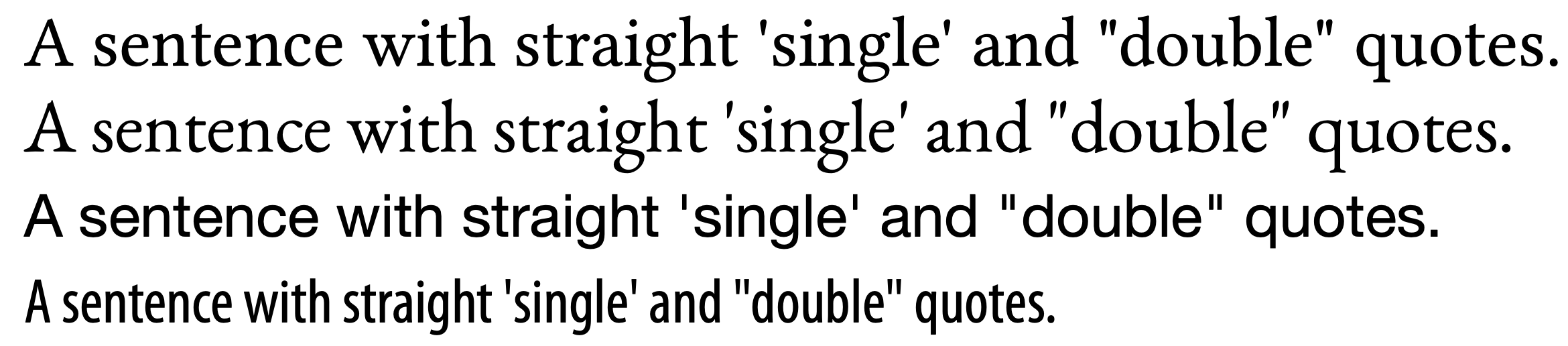 A sentence with straight 'single' and "double" quotes.

A sentence with straight 'single' and "double" quotes.

A sentence with straight 'single' and "double" quotes.

A sentence with straight 'single' and "double" quotes.